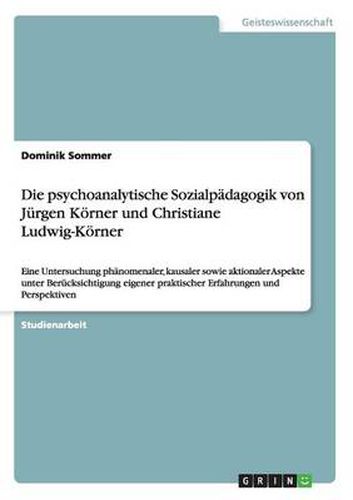 Geisteswissenschaft

Dominik Sommer

Die psychoanalytische Sozialpädagogik von Jürgen Körner und Christiane Ludwig-Körner

Eine Untersuchung phänomenaler, kausaler sowie aktionaler Aspekte unter Berücksichtigung eigener praktischer Erfahrungen und Perspektiven

Studienarbeit

GRIN